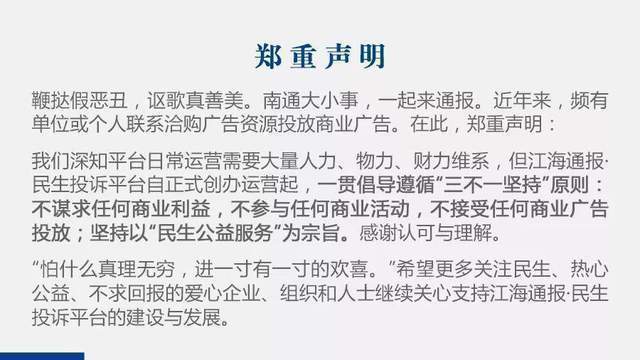 郑重声明

鞭挞假恶丑，讴歌真善美。南通大小事，一起来通报。近年来，频有单位或个人联系洽购广告资源投放商业广告。在此，郑重声明：

我们深知平台日常运营需要大量人力、物力、财力维系，但江海通报·民生投诉平台自正式创办运营起，一贯倡导遵循“三不一坚持”原则：不谋求任何商业利益，不参与任何商业活动，不接受任何商业广告投放；坚持以“民生公益服务”为宗旨。感谢认可与理解。

“怕什么真理无穷，进一寸有一寸的欢喜。”希望更多关注民生、热心公益、不求回报的爱心企业、组织和人士继续关心支持江海通报·民生投诉平台的建设与发展。